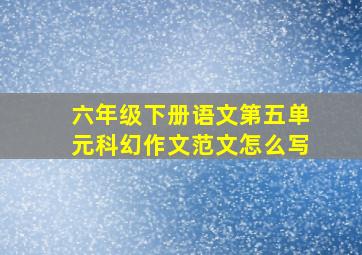 六年级下册语文第五单元科幻作文范文怎么写